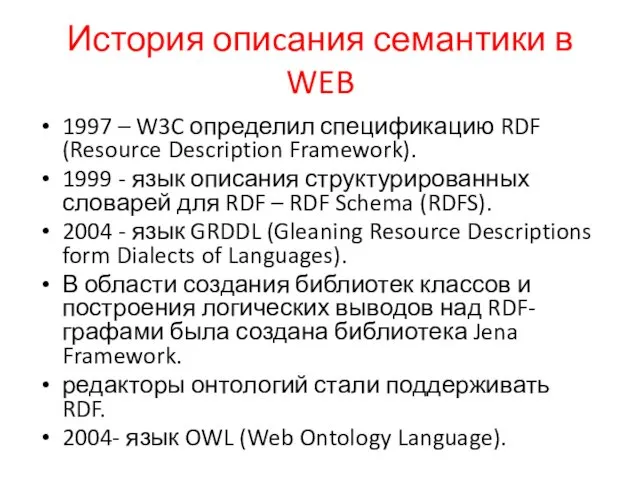 История описания семантики в WEB

• 1997 – W3C определил спецификацию RDF (Resource Description Framework).
• 1999 - язык описания структурированных словарей для RDF – RDF Schema (RDFS).
• 2004 - язык GRDDL (Gleaning Resource Descriptions form Dialects of Languages).
• В области создания библиотек классов и построения логических выводов над RDF-графами была создана библиотека Jena Framework.
• редакторы онтологий стали поддерживать RDF.
• 2004- язык OWL (Web Ontology Language).